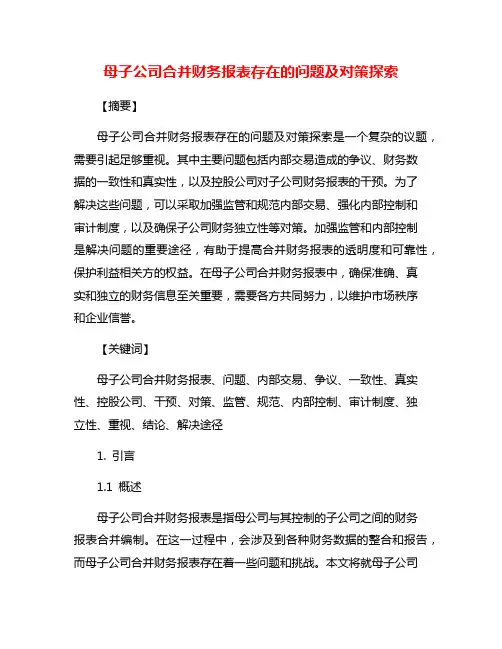 母子公司合并财务报表存在的问题及对策探索

【摘要】

母子公司合并财务报表存在的问题及对策探索是一个复杂的议题，需要引起足够重视。其中主要问题包括内部交易造成的争议、财务数据的一致性和真实性，以及控股公司对子公司财务报表的干预。为了解决这些问题，可以采取加强监管和规范内部交易、强化内部控制和审计制度，以及确保子公司财务独立性等对策。加强监管和内部控制是解决问题的重要途径，有助于提高合并财务报表的透明度和可靠性，保护利益相关方的权益。在母子公司合并财务报表中，确保准确、真实和独立的财务信息至关重要，需要各方共同努力，以维护市场秩序和企业信誉。

【关键词】

母子公司合并财务报表、问题、内部交易、争议、一致性、真实性、控股公司、干预、对策、监管、规范、内部控制、审计制度、独立性、重视、结论、解决途径

1. 引言

1.1 概述

母子公司合并财务报表是指母公司与其控制的子公司之间的财务报表合并编制。在这一过程中，会涉及到各种财务数据的整合和报告，而母子公司合并财务报表存在着一些问题和挑战。本文将就母子公司